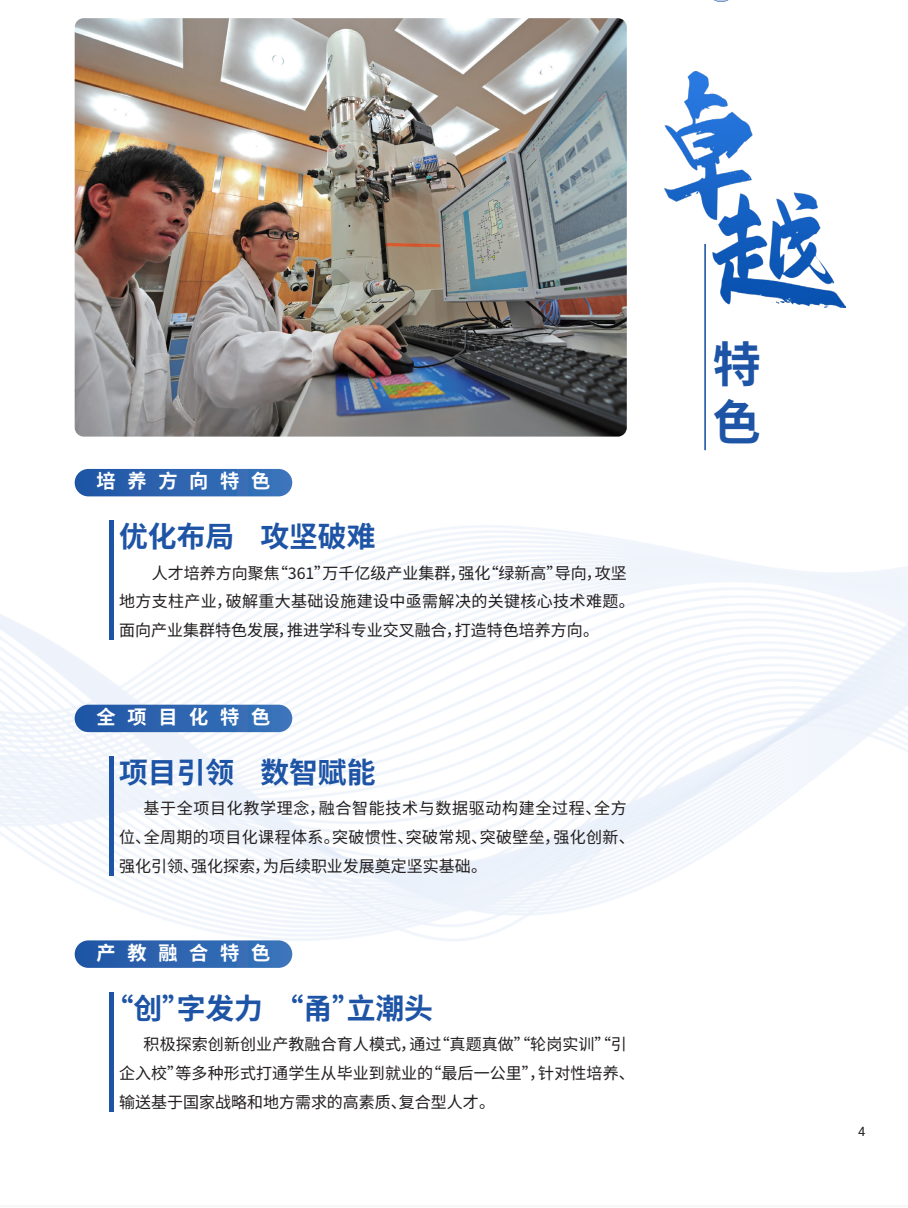 卓越

特色

培养方向特色

优化布局 攻坚破难

人才培养方向聚焦“361”万千亿级产业集群，强化“绿新高”导向，攻坚地方支柱产业，破解重大基础设施建设中亟需解决的关键核心技术难题。面向产业集群特色发展，推进学科专业交叉融合，打造特色培养方向。

全项目化特色

项目引领 数智赋能

基于全项目化教学理念，融合智能技术与数据驱动构建全过程、全方位、全周期的项目化课程体系。突破惯性、突破常规、突破壁垒，强化创新、强化引领、强化探索，为后续职业发展奠定坚实基础。

产教融合特色

“创”字发力 “甬”立潮头

积极探索创新创业产教融合育人模式，通过“真题真做”“轮岗实训”“引企入校”等多种形式打通学生从毕业到就业的“最后一公里”，针对性培养、输送基于国家战略和地方需求的高素质、复合型人才。

4